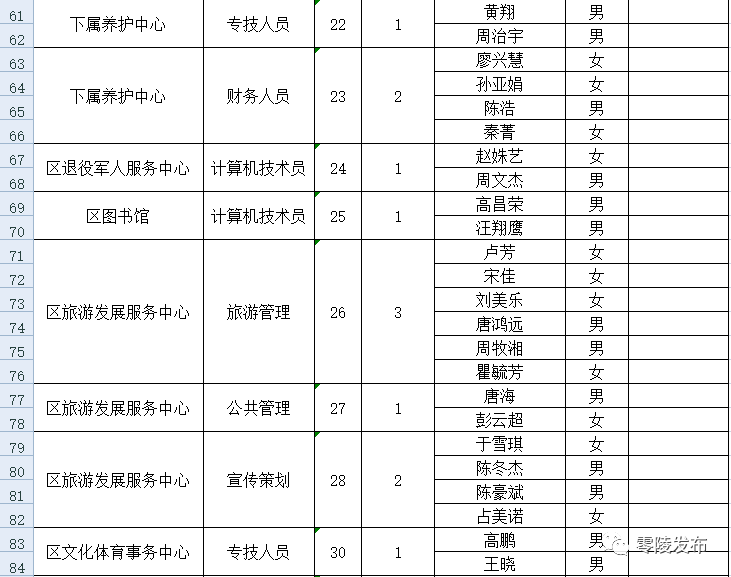 | | | | | | | | |
|---|---|---|---|---|---|---|---|
| 61 | 下属养护中心 | 专技人员 | 22 | 1 | 黄翔 | 男 | |
| 62 | | | | | 周治宇 | 男 | |
| 63 | 下属养护中心 | 财务人员 | 23 | 2 | 廖兴慧 | 女 | |
| 64 | | | | | 孙亚娟 | 女 | |
| 65 | | | | | 陈浩 | 男 | |
| 66 | | | | | 秦菁 | 女 | |
| 67 | 区退役军人服务中心 | 计算机技术员 | 24 | 1 | 赵姝艺 | 女 | |
| 68 | | | | | 周文杰 | 男 | |
| 69 | 区图书馆 | 计算机技术员 | 25 | 1 | 高昌荣 | 男 | |
| 70 | | | | | 汪翔鹰 | 男 | |
| 71 | 区旅游发展服务中心 | 旅游管理 | 26 | 3 | 卢芳 | 女 | |
| 72 | | | | | 宋佳 | 女 | |
| 73 | | | | | 刘美乐 | 女 | |
| 74 | | | | | 唐鸿远 | 男 | |
| 75 | | | | | 周牧湘 | 男 | |
| 76 | | | | | 瞿毓芳 | 女 | |
| 77 | 区旅游发展服务中心 | 公共管理 | 27 | 1 | 唐海 | 男 | |
| 78 | | | | | 彭云超 | 女 | |
| 79 | 区旅游发展服务中心 | 宣传策划 | 28 | 2 | 于雪琪 | 女 | |
| 80 | | | | | 陈冬杰 | 男 | |
| 81 | | | | | 陈豪斌 | 男 | |
| 82 | | | | | 占美诺 | 女 | |
| 83 | 区文化体育事务中心 | 专技人员 | 30 | 1 | 高鹏 | 男 | |
| 84 | | | | | 王晓 | 男 | |

零陵发布